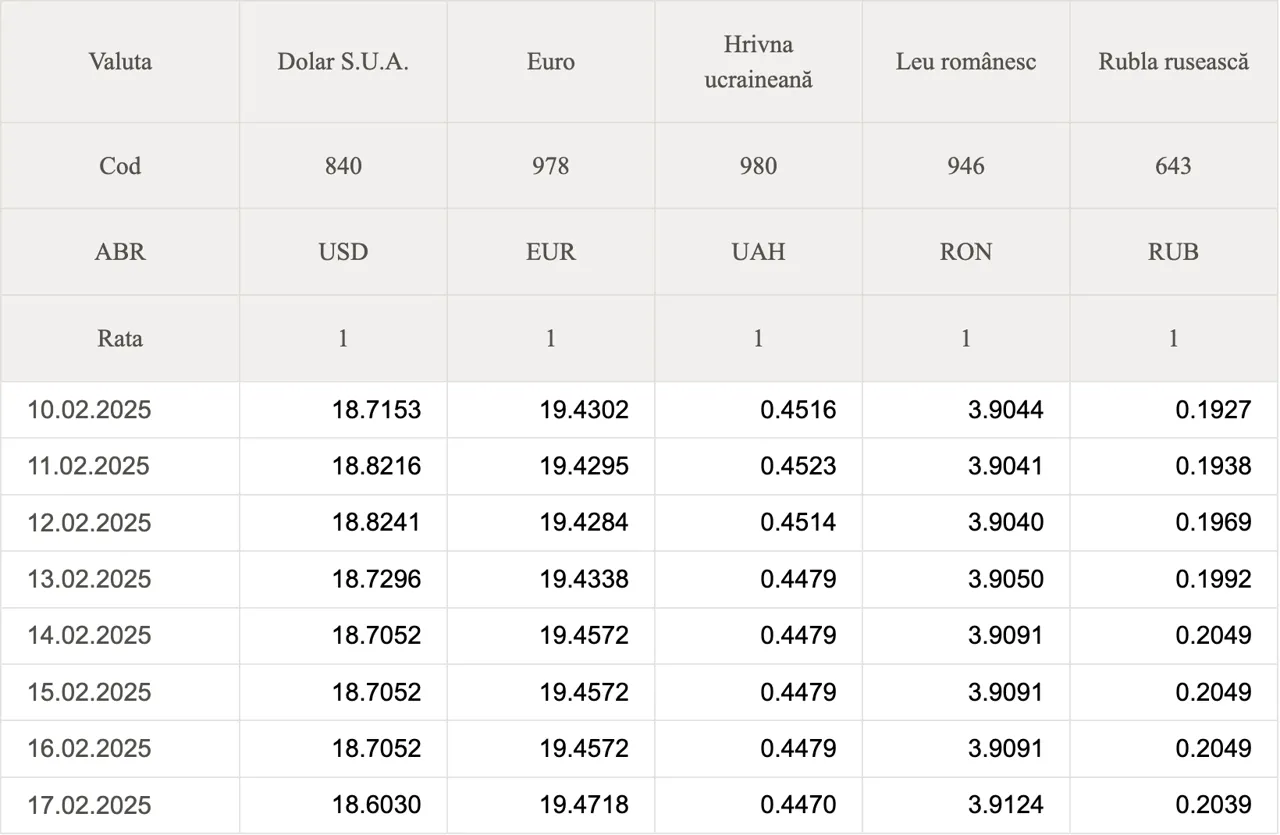 | Valuta | Dolar S.U.A. | Euro | Hrivna ucraineană | Leu românesc | Rubla rusească |
|---|---|---|---|---|---|
| Cod | 840 | 978 | 980 | 946 | 643 |
| ABR | USD | EUR | UAH | RON | RUB |
| Rata | 1 | 1 | 1 | 1 | 1 |
| 10.02.2025 | 18.7153 | 19.4302 | 0.4516 | 3.9044 | 0.1927 |
| 11.02.2025 | 18.8216 | 19.4295 | 0.4523 | 3.9041 | 0.1938 |
| 12.02.2025 | 18.8241 | 19.4284 | 0.4514 | 3.9040 | 0.1969 |
| 13.02.2025 | 18.7296 | 19.4338 | 0.4479 | 3.9050 | 0.1992 |
| 14.02.2025 | 18.7052 | 19.4572 | 0.4479 | 3.9091 | 0.2049 |
| 15.02.2025 | 18.7052 | 19.4572 | 0.4479 | 3.9091 | 0.2049 |
| 16.02.2025 | 18.7052 | 19.4572 | 0.4479 | 3.9091 | 0.2049 |
| 17.02.2025 | 18.6030 | 19.4718 | 0.4470 | 3.9124 | 0.2039 |